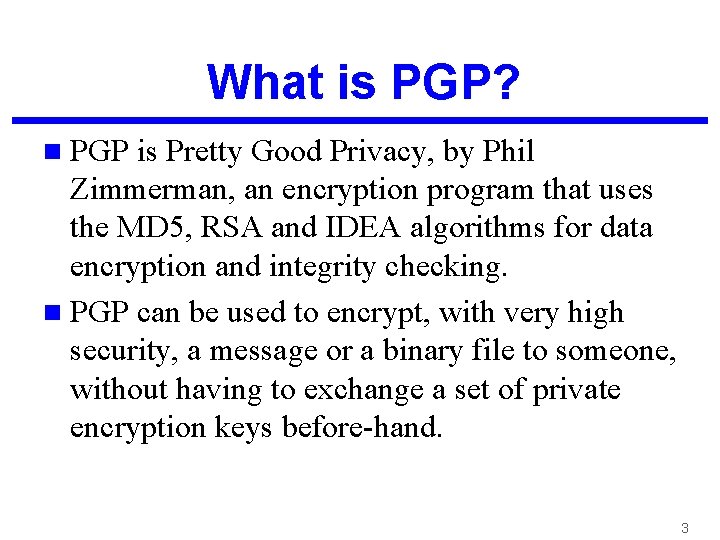 What is PGP?

PGP is Pretty Good Privacy, by Phil Zimmerman, an encryption program that uses the MD5, RSA and IDEA algorithms for data encryption and integrity checking.

PGP can be used to encrypt, with very high security, a message or a binary file to someone, without having to exchange a set of private encryption keys before-hand.

3